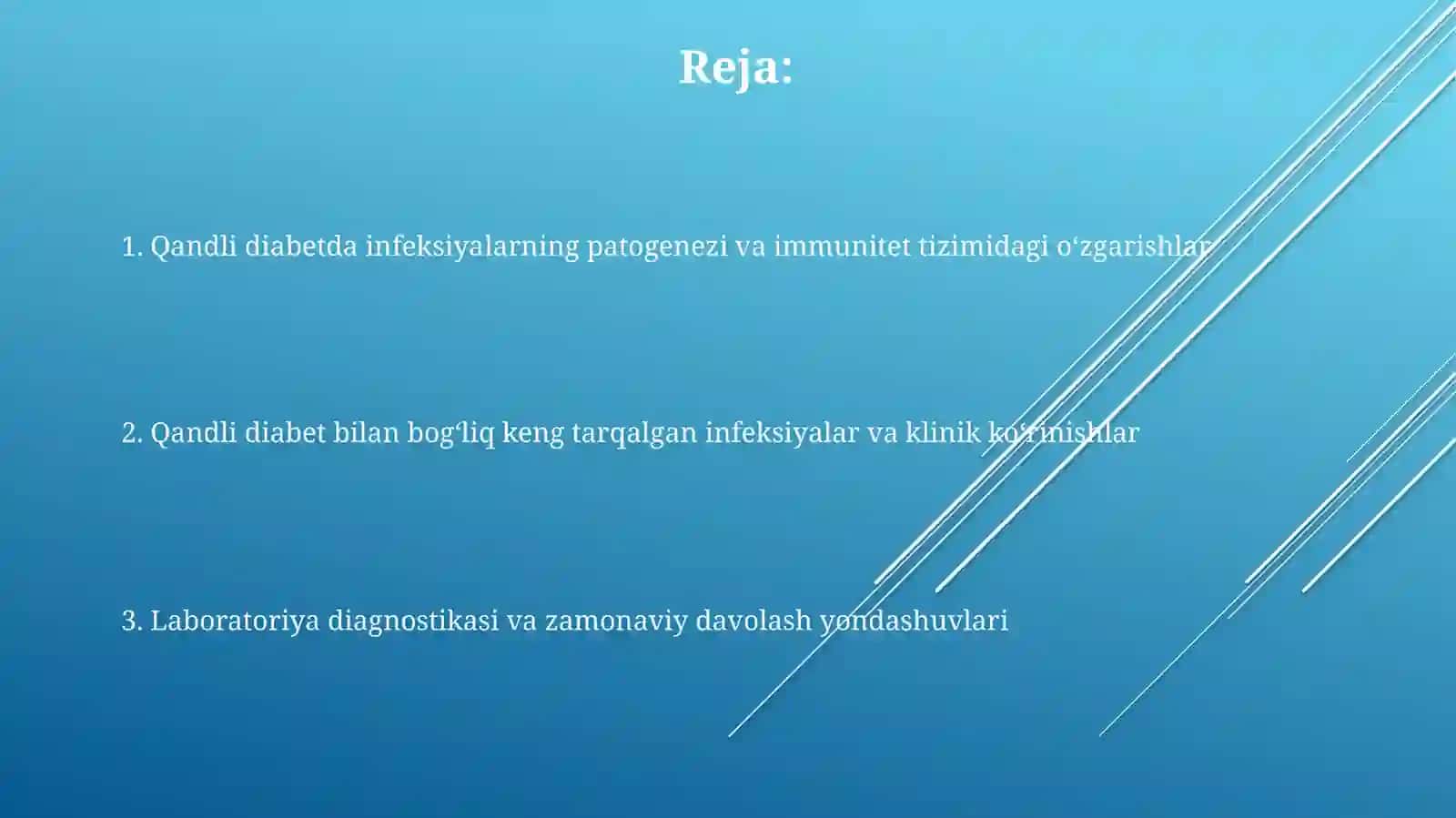 Reja:

1. Qandli diabetda infeksiyalarning patogenezi va immunitet tizimidagi o‘zgarishlar

2. Qandli diabet bilan bog‘liq keng tarqalgan infeksiyalar va klinik ko‘rinishlar

3. Laboratoriya diagnostikasi va zamonaviy davolash yondashuvlari